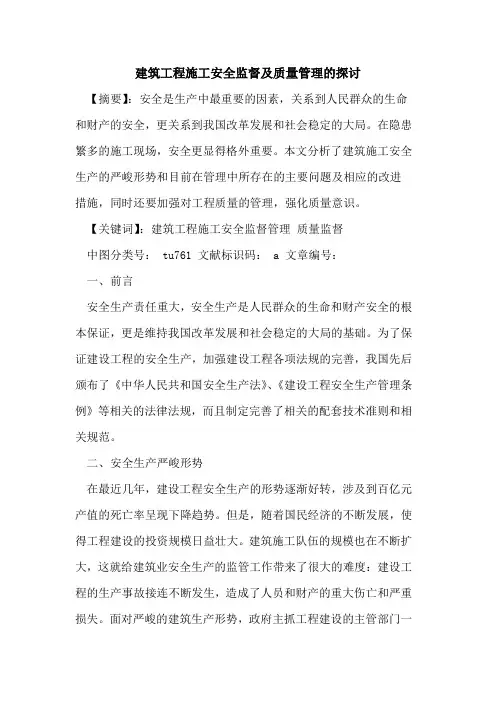 建筑工程施工安全监督及质量管理的探讨

【摘要】：安全是生产中最重要的因素，关系到人民群众的生命和财产的安全，更关系到我国改革发展和社会稳定的大局。在隐患繁多的施工现场，安全更显得格外重要。本文分析了建筑施工安全生产的严峻形势和目前在管理中所存在的主要问题及相应的改进措施，同时还要加强对工程质量的管理，强化质量意识。

【关键词】：建筑工程施工安全监督管理 质量监督

中图分类号： tu761 文献标识码： a 文章编号：

一、前言

安全生产责任重大，安全生产是人民群众的生命和财产安全的根本保证，更是维持我国改革发展和社会稳定的大局的基础。为了保证建设工程的安全生产，加强建设工程各项法规的完善，我国先后颁布了《中华人民共和国安全生产法》、《建设工程安全生产管理条例》等相关的法律法规，而且制定完善了相关的配套技术准则和相关规范。

二、安全生产严峻形势

在最近几年，建设工程安全生产的形势逐渐好转，涉及到百亿元产值的死亡率呈现下降趋势。但是，随着国民经济的不断发展，使得工程建设的投资规模日益壮大。建筑施工队伍的规模也在不断扩大，这就给建筑业安全生产的监管工作带来了很大的难度：建设工程的生产事故接连不断发生，造成了人员和财产的重大伤亡和严重损失。面对严峻的建筑生产形势，政府主抓工程建设的主管部门一